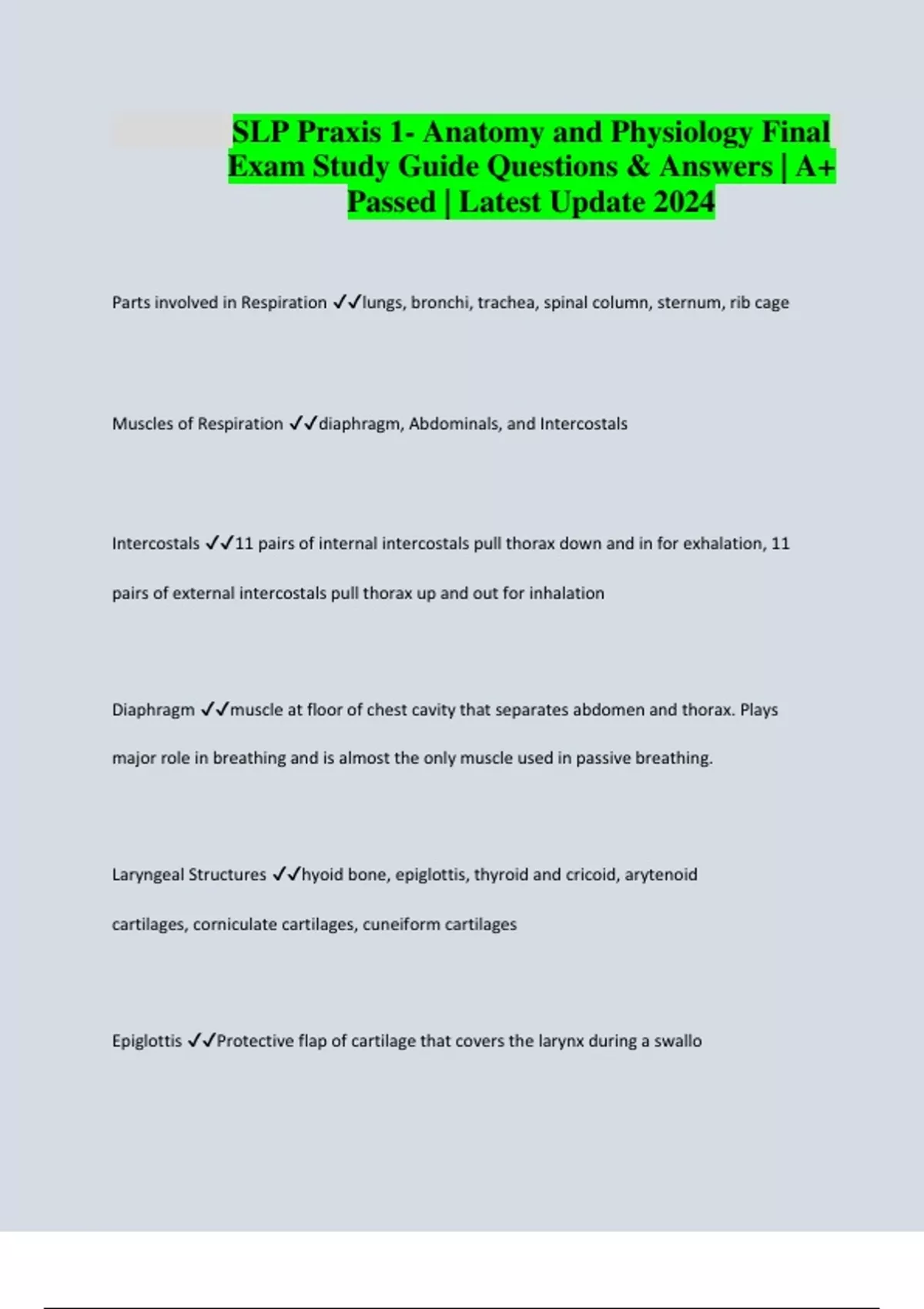 SLP Praxis 1- Anatomy and Physiology Final Exam Study Guide Questions & Answers | A+ Passed | Latest Update 2024

Parts involved in Respiration ✓✓lungs, bronchi, trachea, spinal column, sternum, rib cage

Muscles of Respiration ✓✓diaphragm, Abdominals, and Intercostals

Intercostals ✓✓11 pairs of internal intercostals pull thorax down and in for exhalation, 11 pairs of external intercostals pull thorax up and out for inhalation

Diaphragm ✓✓muscle at floor of chest cavity that separates abdomen and thorax. Plays major role in breathing and is almost the only muscle used in passive breathing.

Laryngeal Structures ✓✓hyoid bone, epiglottis, thyroid and cricoid, arytenoid cartilages, corniculate cartilages, cuneiform cartilages

Epiglottis ✓✓Protective flap of cartilage that covers the larynx during a swallo